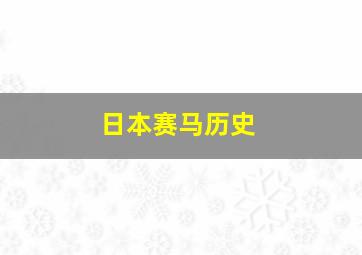 日本赛马历史